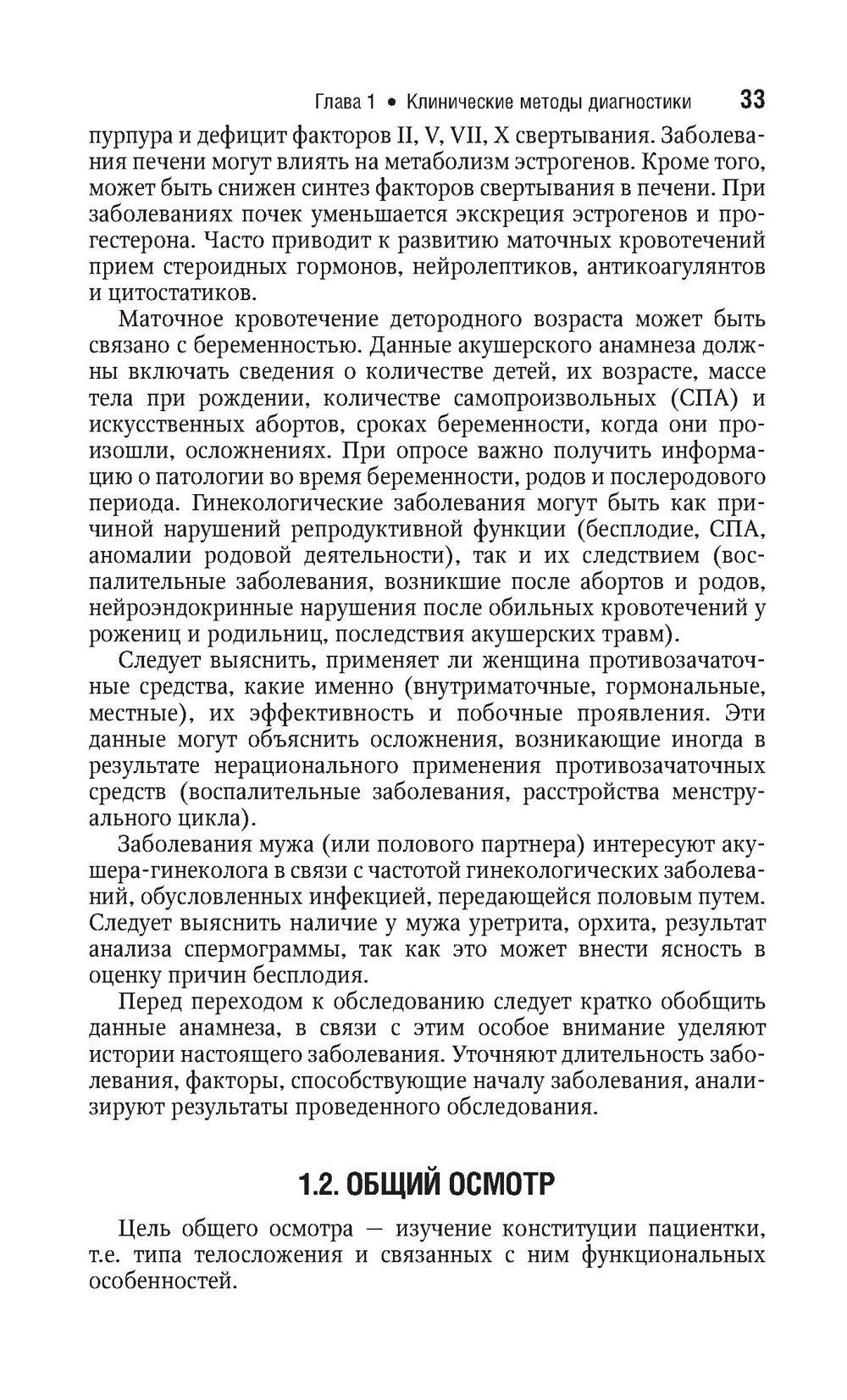 Глава 1 • Клинические методы диагностики 33

пурпура и дефицит факторов II, V, VII, X свертывания. Заболевания печени могут влиять на метаболизм эстрогенов. Кроме того, может быть снижен синтез факторов свертывания в печени. При заболеваниях почек уменьшается экскреция эстрогенов и прогестерона. Часто приводит к развитию маточных кровотечений прием стероидных гормонов, нейролептиков, антикоагулянтов и цитостатиков.

Маточное кровотечение детородного возраста может быть связано с беременностью. Данные акушерского анамнеза должны включать сведения о количестве детей, их возрасте, массе тела при рождении, количестве самопроизвольных (СПА) и искусственных абортов, сроках беременности, когда они произошли, осложнениях. При опросе важно получить информацию о патологии во время беременности, родов и послеродового периода. Гинекологические заболевания могут быть как причиной нарушений репродуктивной функции (бесплодие, СПА, аномалии родовой деятельности), так и их следствием (воспалительные заболевания, возникшие после абортов и родов, нейроэндокринные нарушения после обильных кровотечений у рожениц и родильниц, последствия акушерских травм).

Следует выяснить, применяет ли женщина противозачаточные средства, какие именно (внутриматочные, гормональные, местные), их эффективность и побочные проявления. Эти данные могут объяснить осложнения, возникающие иногда в результате нерационального применения противозачаточных средств (воспалительные заболевания, расстройства менструального цикла).

Заболевания мужа (или полового партнера) интересуют акушера-гинеколога в связи с частотой гинекологических заболеваний, обусловленных инфекцией, передающейся половым путем. Следует выяснить наличие у мужа уретрита, орхита, результат анализа спермограммы, так как это может внести ясность в оценку причин бесплодия.

Перед переходом к обследованию следует кратко обобщить данные анамнеза, в связи с этим особое внимание уделяют истории настоящего заболевания. Уточняют длительность заболевания, факторы, способствующие началу заболевания, анализируют результаты проведенного обследования.

1.2. ОБЩИЙ ОСМОТР

Цель общего осмотра — изучение конституции пациентки, т.е. типа телосложения и связанных с ним функциональных особенностей.